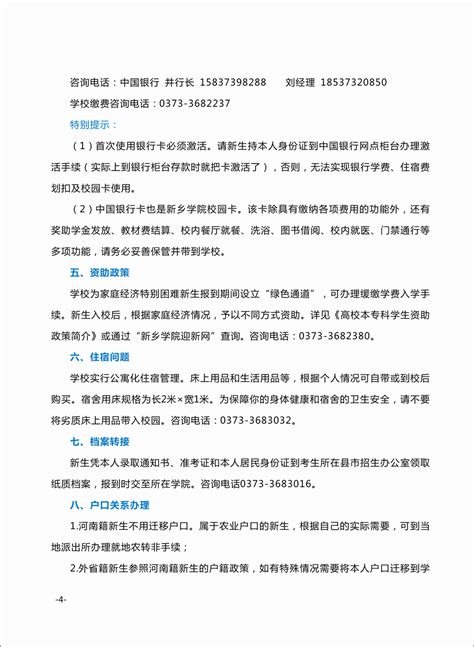 咨询电话：中国银行 井行长 15837398288 刘经理 18537320850

学校缴费咨询电话：0373-3682237

特别提示：

（1）首次使用银行卡必须激活。请新生持本人身份证到中国银行网点柜台办理激活手续（实际上到银行柜台存款时就把卡激活了），否则，无法实现银行学费、住宿费划扣及校园卡使用。

（2）中国银行卡也是新乡学院校园卡。该卡除具有缴纳各项费用的功能外，还有奖助学金发放、教材费结算、校内餐厅就餐、洗浴、图书借阅、校内就医、门禁通行等多项功能，请务必妥善保管并带到学校。

五、资助政策

学校为家庭经济特别困难新生报到期间设立“绿色通道”，可办理缓缴学费入学手续。新生入校后，根据家庭经济情况，予以不同方式资助。详见《高校本专科学生资助政策简介》或通过“新乡学院迎新网”查询。咨询电话：0373-3682380。

六、住宿问题

学校实行公寓化住宿管理。床上用品和生活用品等，根据个人情况可自带或到校后购买。宿舍用床规格为长2米×宽1米。为保障你的身体健康和宿舍的卫生安全，请不要将劣质床上用品带入校园。咨询电话：0373-3683032。

七、档案转接

新生凭本人录取通知书、准考证和本人居民身份证到考生所在县市招生办公室领取纸质档案，报到时交至所在学院。咨询电话0373-3683016。

八、户口关系办理

1.河南籍新生不用迁移户口。属于农业户口的新生，根据自己的实际需要，可到当地派出所办理就地农转非手续；

2.外省籍新生参照河南籍新生的户籍政策，如有特殊情况需要将本人户口迁移到学

-4-